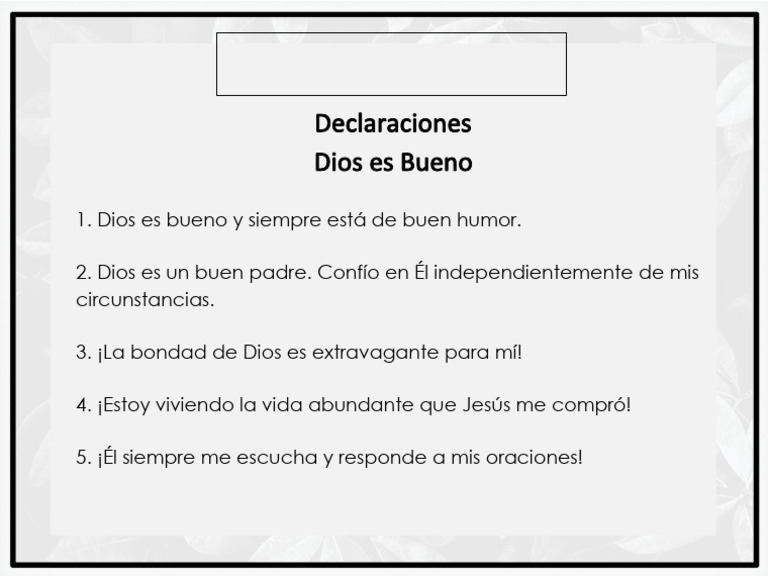 Declaraciones
Dios es Bueno

1. Dios es bueno y siempre está de buen humor.

2. Dios es un buen padre. Confío en Él independientemente de mis circunstancias.

3. ¡La bondad de Dios es extravagante para mí!

4. ¡Estoy viviendo la vida abundante que Jesús me compró!

5. ¡Él siempre me escucha y responde a mis oraciones!